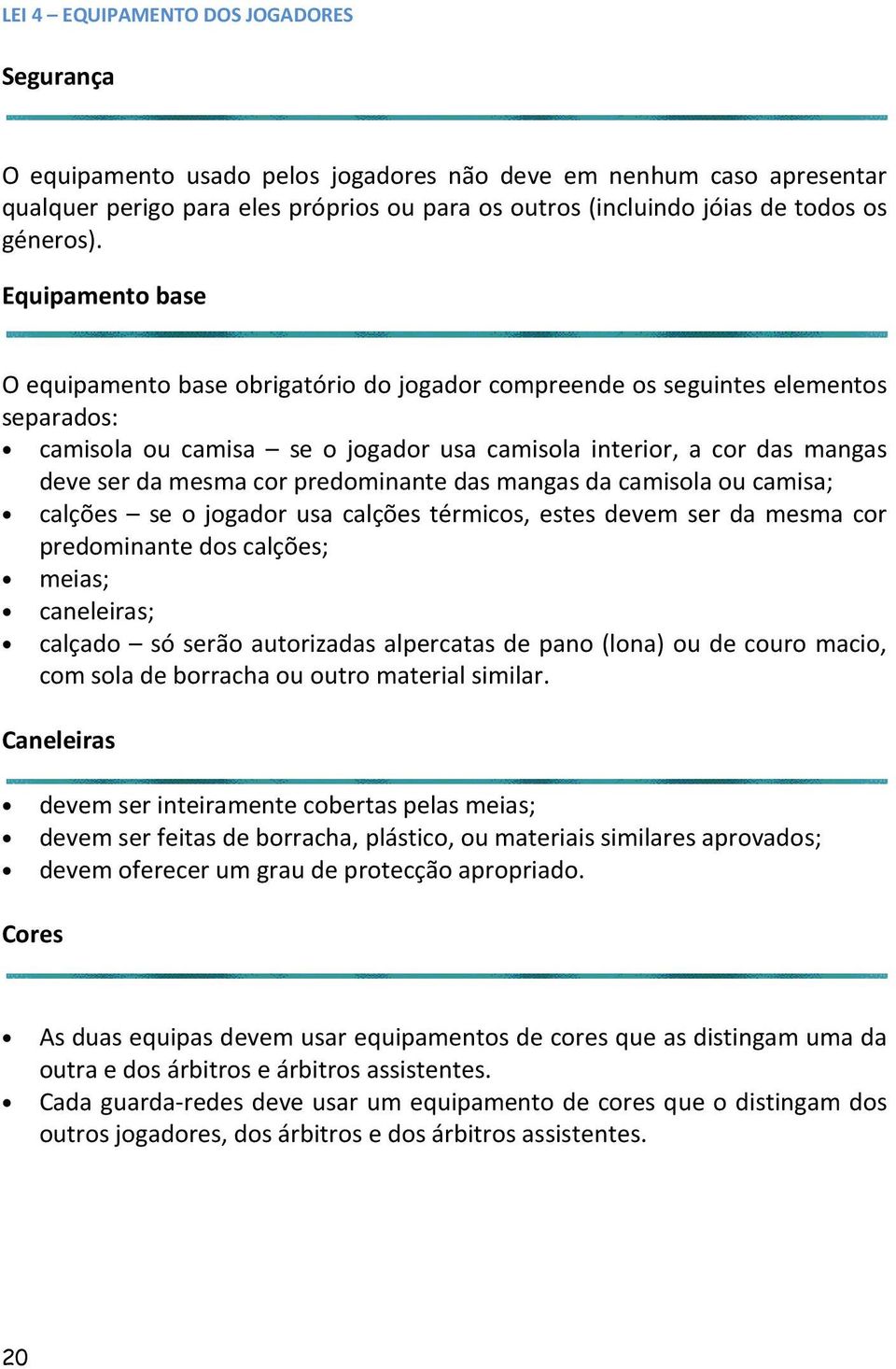 LEI 4 – EQUIPAMENTO DOS JOGADORES

Segurança

O equipamento usado pelos jogadores não deve em nenhum caso apresentar qualquer perigo para eles próprios ou para os outros (incluindo jóias de todos os géneros).

Equipamento base

O equipamento base obrigatório do jogador compreende os seguintes elementos separados:
• camisola ou camisa – se o jogador usa camisola interior, a cor das mangas deve ser da mesma cor predominante das mangas da camisola ou camisa;
• calções – se o jogador usa calções térmicos, estes devem ser da mesma cor predominante dos calções;
• meias;
• caneleiras;
• calçado – só serão autorizadas alpercatas de pano (lona) ou de couro macio, com sola de borracha ou outro material similar.

Caneleiras

• devem ser inteiramente cobertas pelas meias;
• devem ser feitas de borracha, plástico, ou materiais similares aprovados;
• devem oferecer um grau de protecção apropriado.

Cores

• As duas equipas devem usar equipamentos de cores que as distingam uma da outra e dos árbitros e árbitros assistentes.
• Cada guarda-redes deve usar um equipamento de cores que o distingam dos outros jogadores, dos árbitros e dos árbitros assistentes.

20